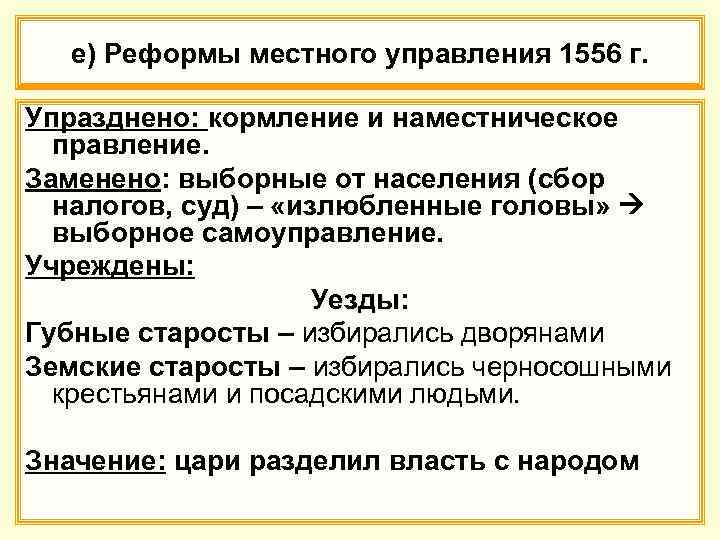 е) Реформы местного управления 1556 г.

Упразднено: кормление и наместническое правление.

Заменено: выборные от населения (сбор налогов, суд) – «излюбленные головы» → выборное самоуправление.

Учреждены:

Уезды:

Губные старосты – избирались дворянами

Земские старосты – избирались черносошными крестьянами и посадскими людьми.

Значение: цари разделил власть с народом